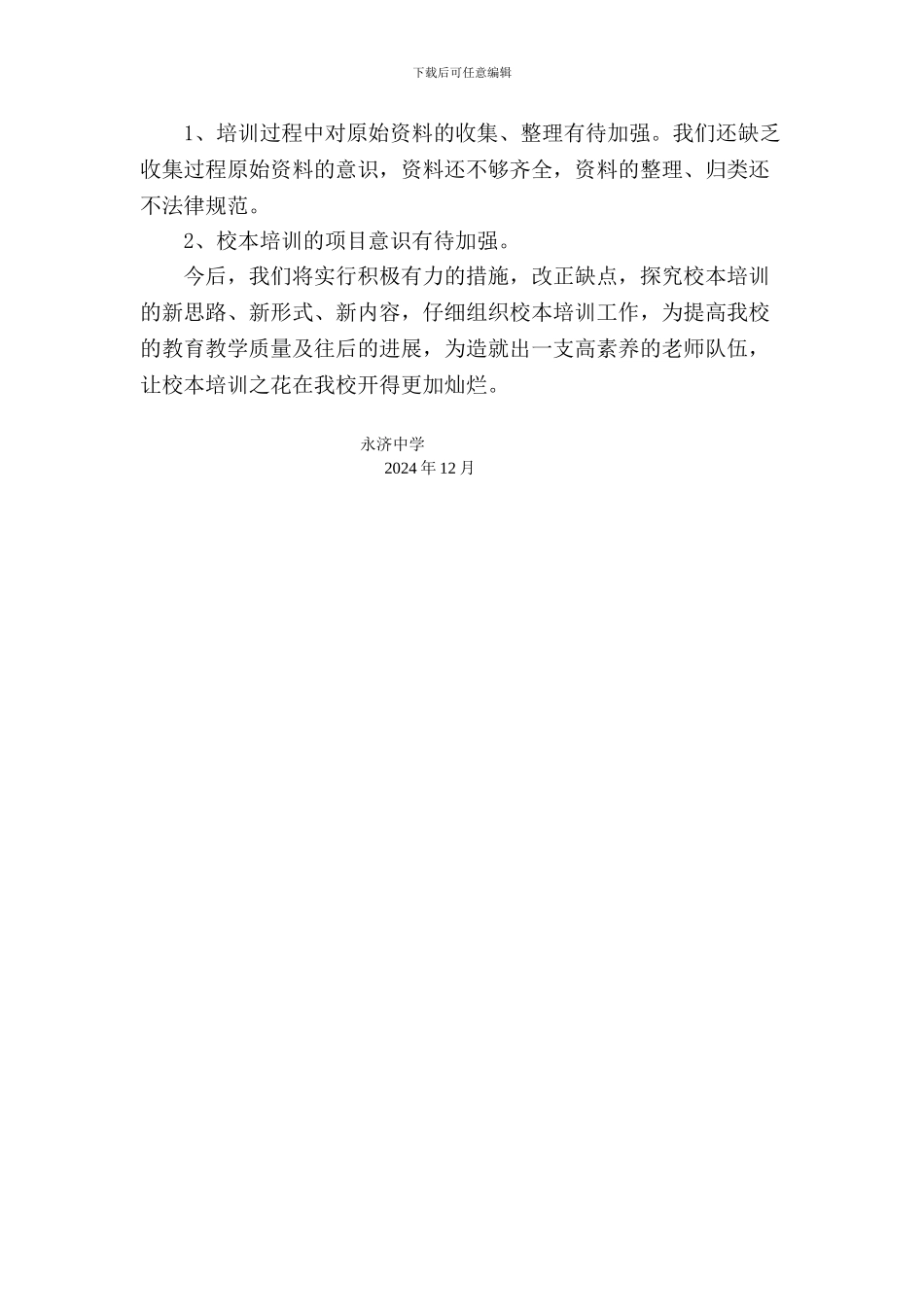 下载后可任意编辑

1、培训过程中对原始资料的收集、整理有待加强。我们还缺乏收集过程原始资料的意识，资料还不够齐全，资料的整理、归类还不法律规范。

2、校本培训的项目意识有待加强。

今后，我们将实行积极有力的措施，改正缺点，探究校本培训的新思路、新形式、新内容，仔细组织校本培训工作，为提高我校的教育教学质量及往后的进展，为造就出一支高素养的老师队伍，让校本培训之花在我校开得更加灿烂。

永济中学
2024 年 12 月